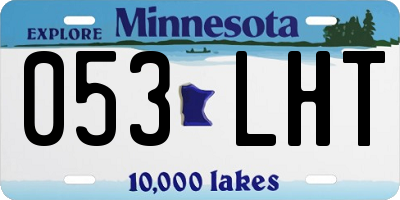 EXPLORE Minnesota

053 LHT

10,000 lakes